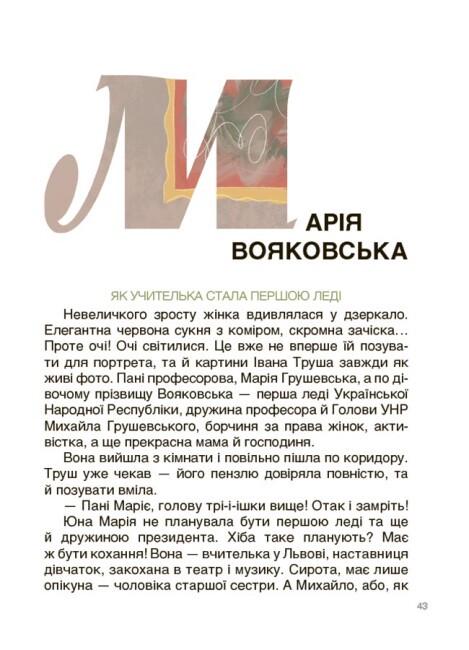 МАРІЯ ВОЯКОВСЬКА

ЯК УЧИТЕЛЬКА СТАЛА ПЕРШОЮ ЛЕДІ

Невеличкого зросту жінка вдивлялася у дзеркало. Елегантна червона сукня з коміром, скромна зачіска… Проте очі! Очі світилися. Це вже не вперше їй позувати для портрета, та й картини Івана Труша завжди як живі фото. Пані професорова, Марія Грушевська, а по дівочому прізвищу Вояковська — перша леді Української Народної Республіки, дружина професора й Голови УНР Михайла Грушевського, борчиня за права жінок, активістка, а ще прекрасна мама й господиня.

Вона вийшла з кімнати і повільно пішла по коридору. Труш уже чекав — його пензлю довіряла повністю, та й позувати вміла.

— Пані Маріє, голову трі-і-ішки вище! Отак і замріть!

Юна Марія не планувала бути першою леді та ще й дружиною президента. Хіба таке планують? Має ж бути кохання! Вона — вчителька у Львові, наставниця дівчаток, закохана в театр і музику. Сирота, має лише опікуна — чоловіка старшої сестри. А Михайло, або, як

43